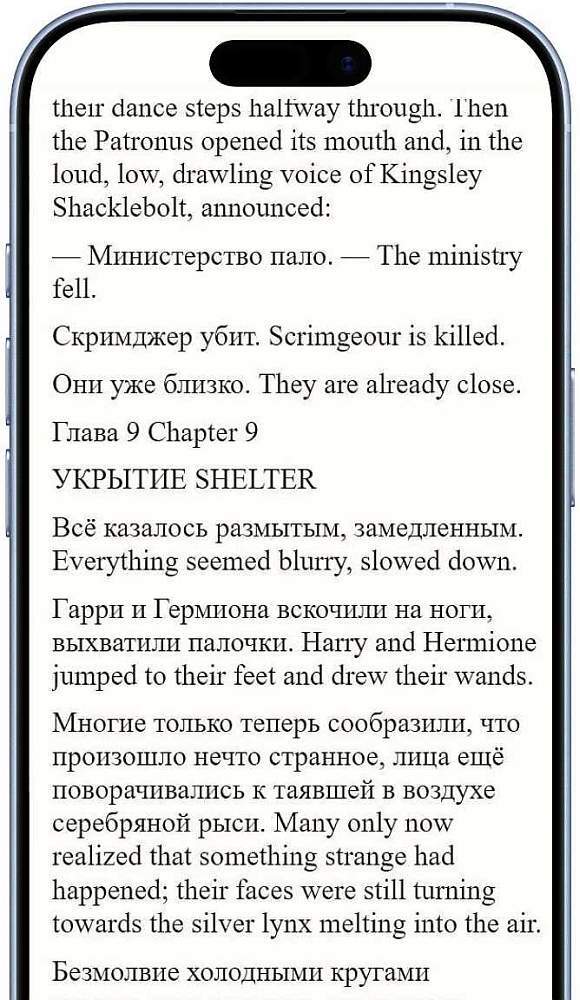 their dance steps halfway through. Then the Patronus opened its mouth and, in the loud, low, drawling voice of Kingsley Shacklebolt, announced:

— Министерство пало. — The ministry fell.

Скримджер убит. Scrimgeour is killed.

Они уже близко. They are already close.

Глава 9 Chapter 9

УКРЫТИЕ SHELTER

Всё казалось размытым, замедленным. Everything seemed blurry, slowed down.

Гарри и Гермиона вскочили на ноги, выхватили палочки. Harry and Hermione jumped to their feet and drew their wands.

Многие только теперь сообразили, что произошло нечто странное, лица ещё поворачивались к таявшей в воздухе серебряной рыси. Many only now realized that something strange had happened; their faces were still turning towards the silver lynx melting into the air.

Безмолвие холодными кругами